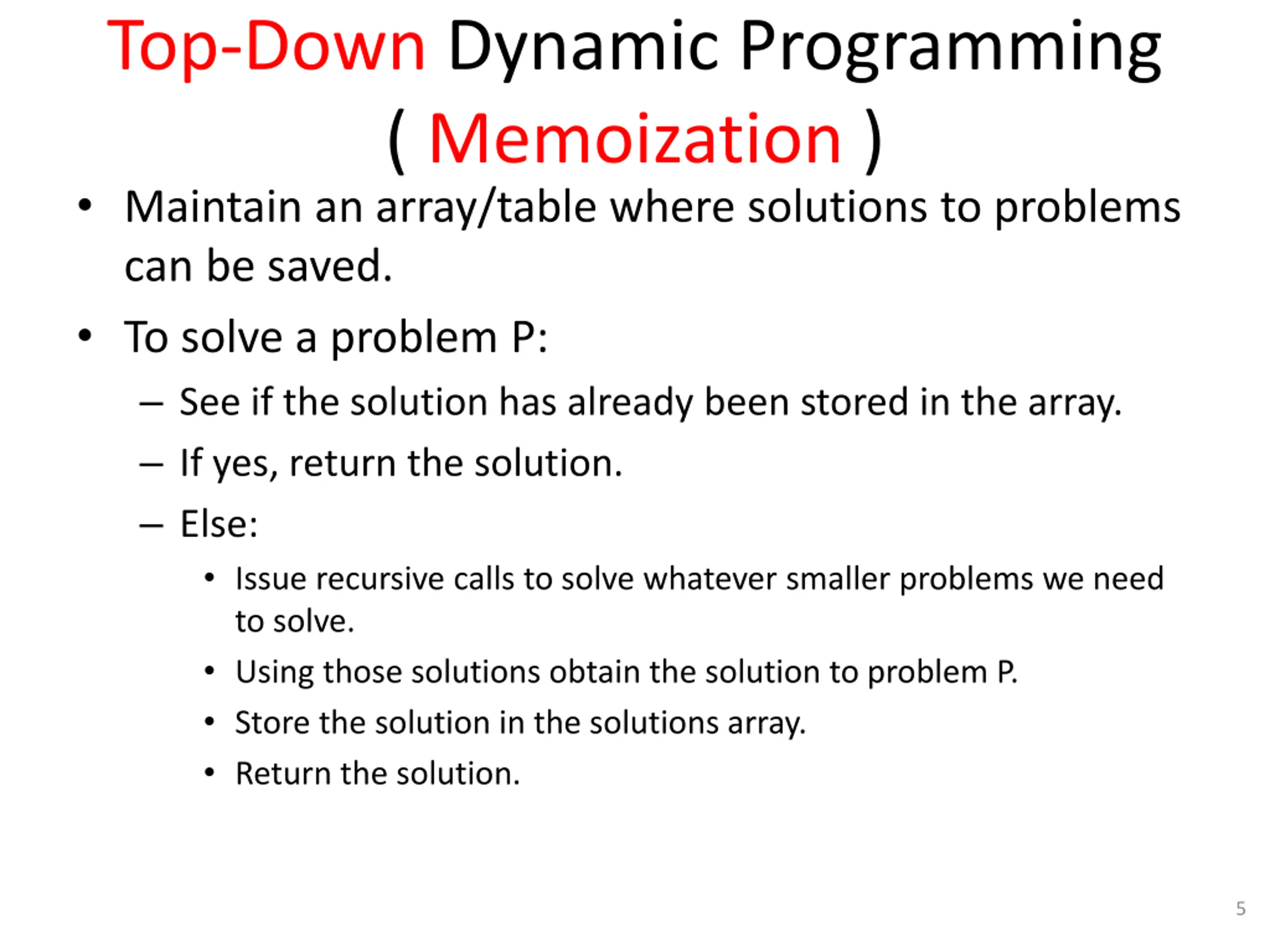 Top-Down Dynamic Programming ( Memoization )

• Maintain an array/table where solutions to problems can be saved.

• To solve a problem P:
  – See if the solution has already been stored in the array.
  – If yes, return the solution.
  – Else:
    • Issue recursive calls to solve whatever smaller problems we need to solve.
    • Using those solutions obtain the solution to problem P.
    • Store the solution in the solutions array.
    • Return the solution.

5